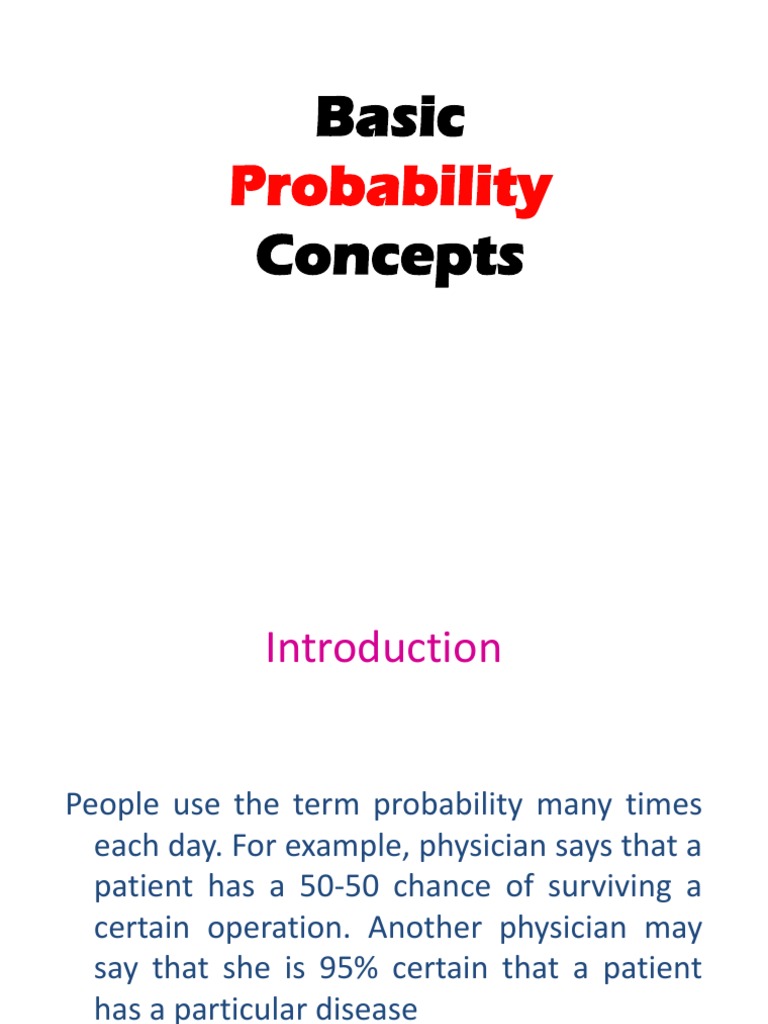 Basic
Probability
Concepts

Introduction

People use the term probability many times each day. For example, physician says that a patient has a 50-50 chance of surviving a certain operation. Another physician may say that she is 95% certain that a patient has a particular disease